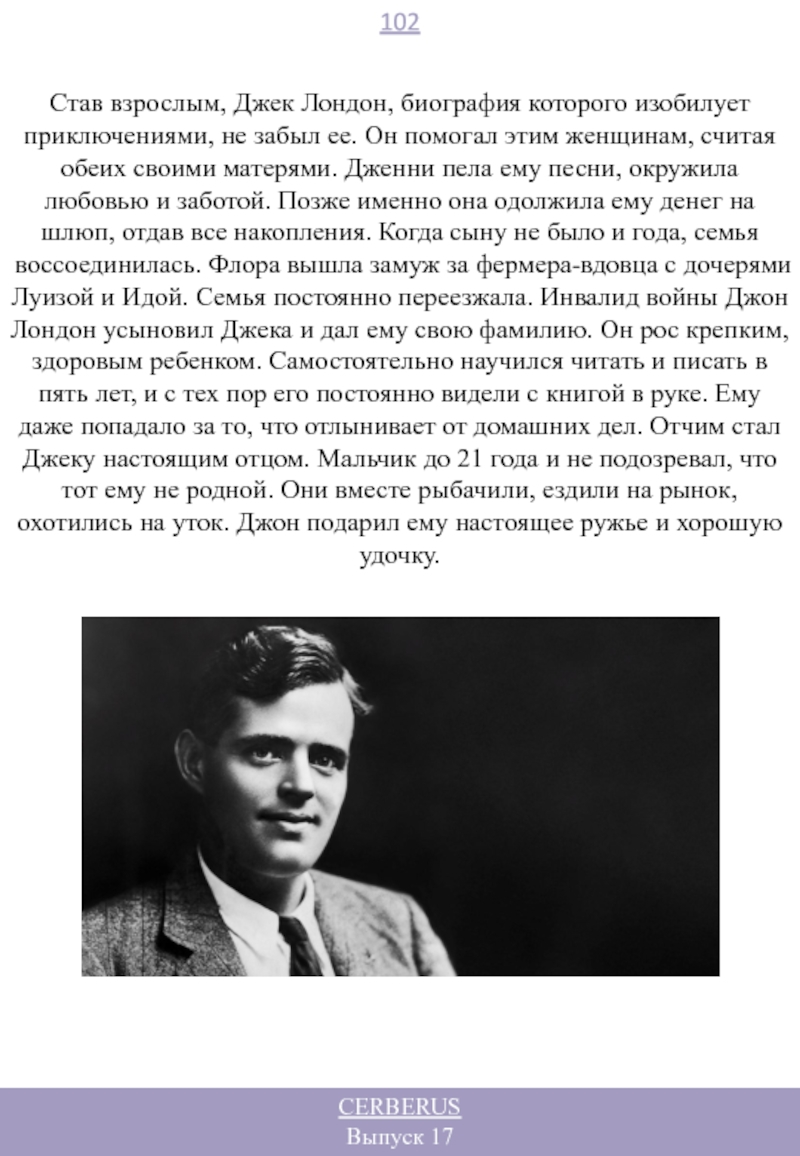 102

Став взрослым, Джек Лондон, биография которого изобилует приключениями, не забыл ее. Он помогал этим женщинам, считая обеих своими матерями. Дженни пела ему песни, окружила любовью и заботой. Позже именно она одолжила ему денег на шлюп, отдав все накопления. Когда сыну не было и года, семья воссоединилась. Флора вышла замуж за фермера-вдовца с дочерями Луизой и Идой. Семья постоянно переезжала. Инвалид войны Джон Лондон усыновил Джека и дал ему свою фамилию. Он рос крепким, здоровым ребенком. Самостоятельно научился читать и писать в пять лет, и с тех пор его постоянно видели с книгой в руке. Ему даже попадало за то, что отлынивает от домашних дел. Отчим стал Джеку настоящим отцом. Мальчик до 21 года и не подозревал, что тот ему не родной. Они вместе рыбачили, ездили на рынок, охотились на уток. Джон подарил ему настоящее ружье и хорошую удочку.

CERBERUS
Выпуск 17